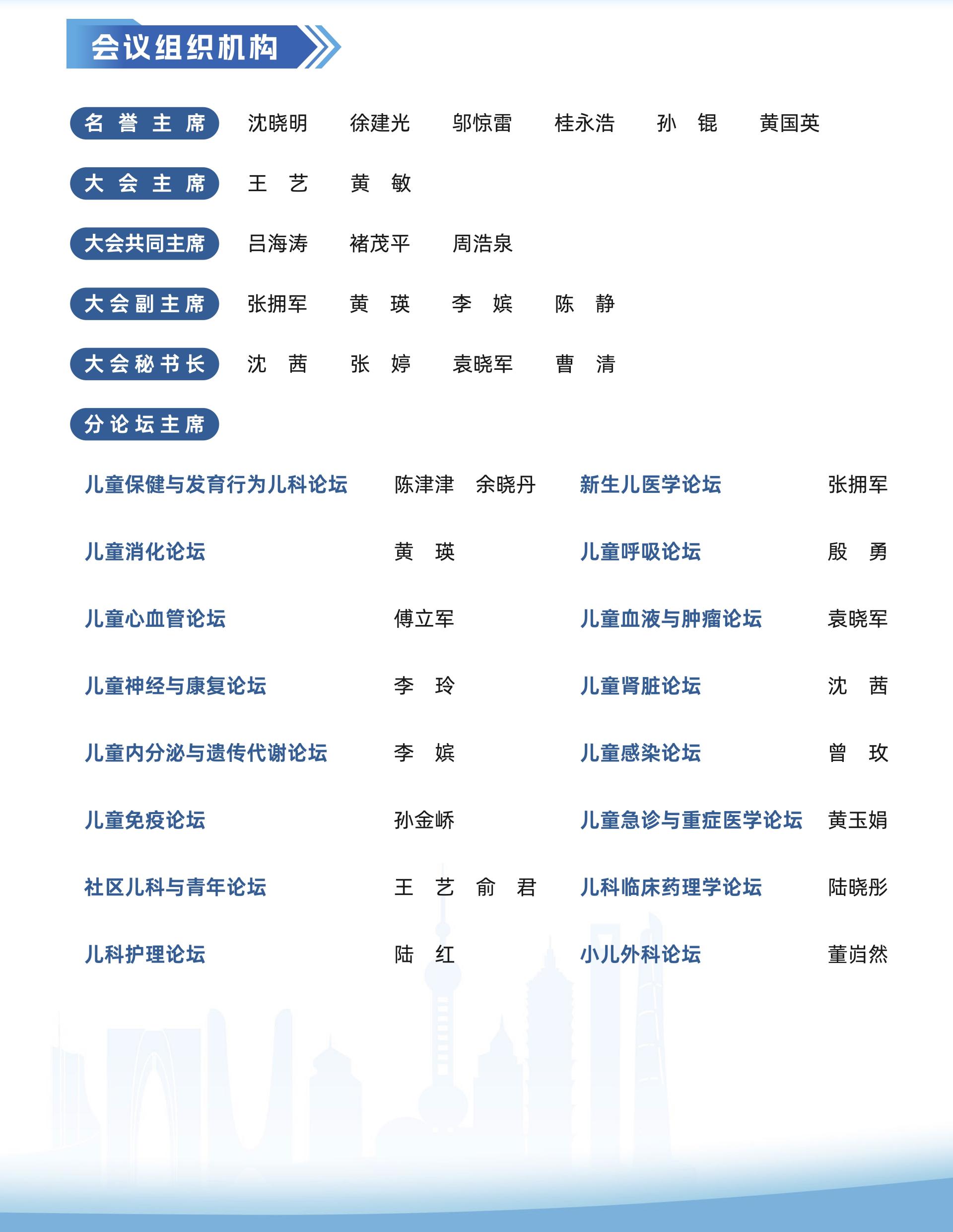 会议组织机构

名誉主席 沈晓明 徐建光 邬惊雷 桂永浩 孙 锟 黄国英

大会主席 王 艺 黄 敏

大会共同主席 吕海涛 褚茂平 周浩泉

大会副主席 张拥军 黄 瑛 李 嫔 陈 静

大会秘书长 沈 茜 张 婷 袁晓军 曹 清

分论坛主席

儿童保健与发育行为儿科论坛 陈津津 余晓丹
儿童消化论坛 黄 瑛
儿童心血管论坛 傅立军
儿童神经与康复论坛 李 玲
儿童内分泌与遗传代谢论坛 李 嫔
儿童免疫论坛 孙金峤
社区儿科与青年论坛 王 艺 俞 君
儿科护理论坛 陆 红

新生儿医学论坛 张拥军
儿童呼吸论坛 殷 勇
儿童血液与肿瘤论坛 袁晓军
儿童肾脏论坛 沈 茜
儿童感染论坛 曾 玫
儿童急诊与重症医学论坛 黄玉娟
儿科临床药理学论坛 陆晓彤
小儿外科论坛 董岿然